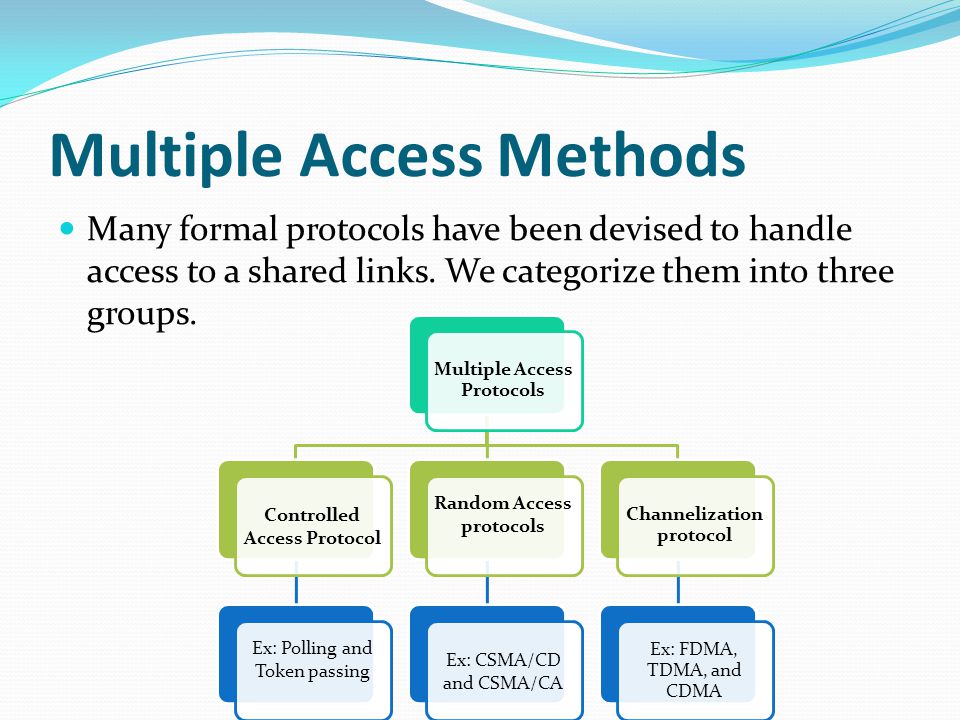 Multiple Access Methods

Many formal protocols have been devised to handle access to a shared links. We categorize them into three groups.

Multiple Access Protocols

Controlled Access Protocol

Random Access protocols

Channelization protocol

Ex: Polling and Token passing

Ex: CSMA/CD and CSMA/CA

Ex: FDMA, TDMA, and CDMA